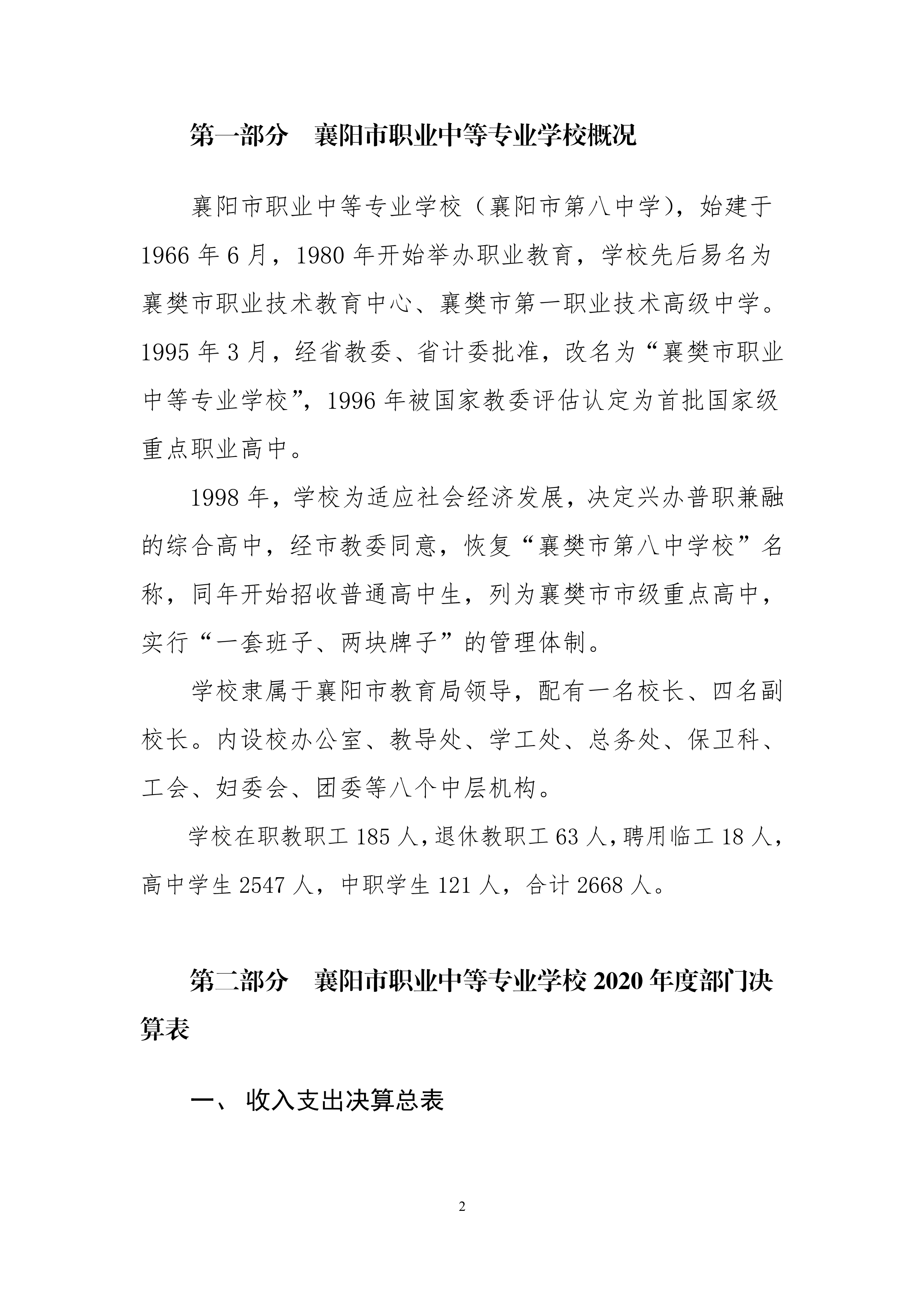 第一部分　襄阳市职业中等专业学校概况

襄阳市职业中等专业学校（襄阳市第八中学），始建于1966年6月，1980年开始举办职业教育，学校先后易名为襄樊市职业技术教育中心、襄樊市第一职业技术高级中学。1995年3月，经省教委、省计委批准，改名为“襄樊市职业中等专业学校”，1996年被国家教委评估认定为首批国家级重点职业高中。

1998年，学校为适应社会经济发展，决定兴办普职兼融的综合高中，经市教委同意，恢复“襄樊市第八中学校”名称，同年开始招收普通高中生，列为襄樊市市级重点高中，实行“一套班子、两块牌子”的管理体制。

学校隶属于襄阳市教育局领导，配有一名校长、四名副校长。内设校办公室、教导处、学工处、总务处、保卫科、工会、妇委会、团委等八个中层机构。

学校在职教职工185人，退休教职工63人，聘用临工18人，高中学生2547人，中职学生121人，合计2668人。

第二部分　襄阳市职业中等专业学校2020年度部门决算表

一、 收入支出决算总表

2